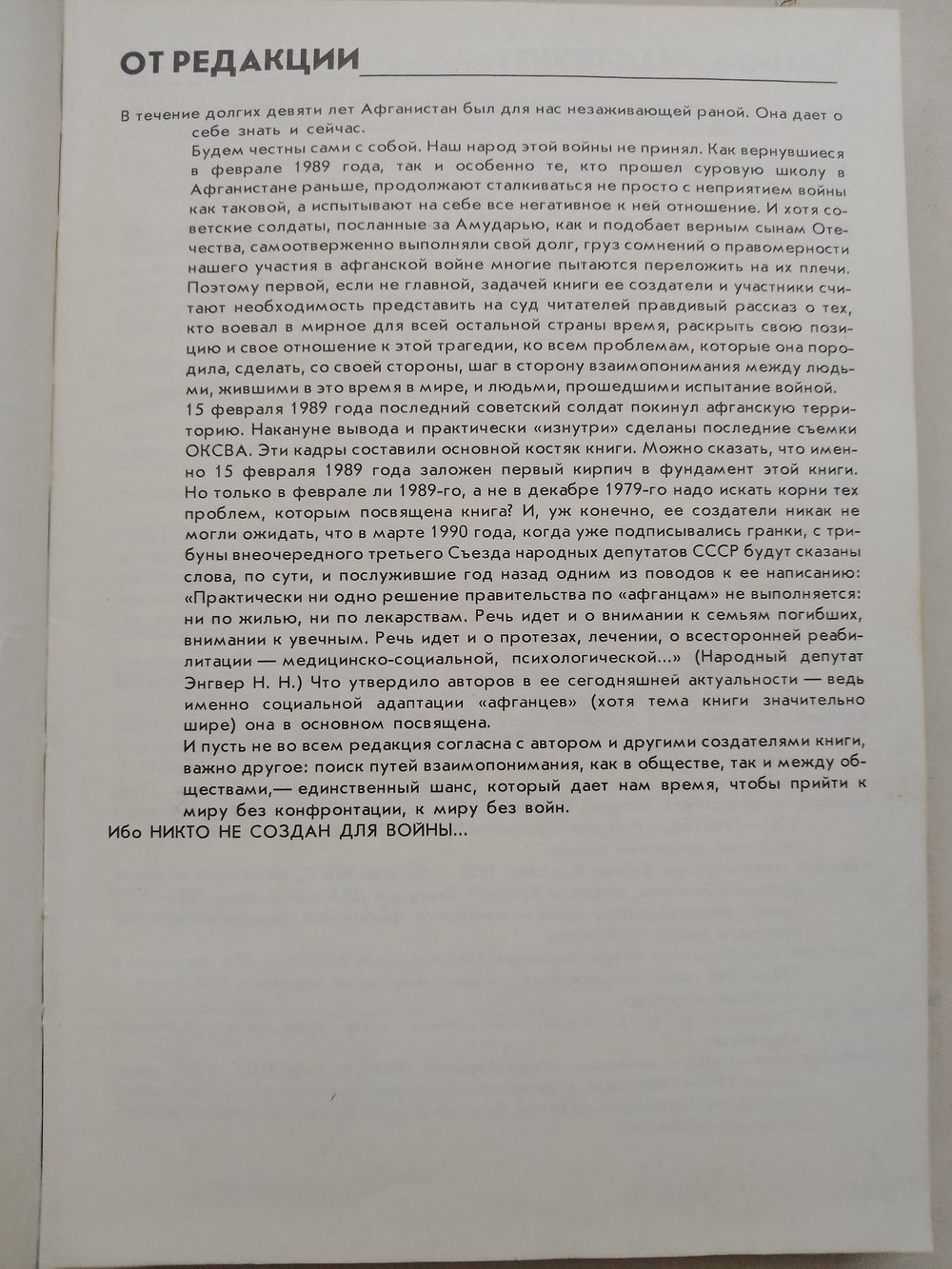 ОТ РЕДАКЦИИ

В течение долгих девяти лет Афганистан был для нас незаживающей раной. Она дает о себе знать и сейчас.

Будем честны сами с собой. Наш народ этой войны не принял. Как вернувшиеся в феврале 1989 года, так и особенно те, кто прошел суровую школу в Афганистане раньше, продолжают сталкиваться не просто с неприятием войны как таковой, а испытывают на себе все негативное к ней отношение. И хотя советские солдаты, посланные за Амударью, как и подобает верным сынам Отечества, самоотверженно выполняли свой долг, груз сомнений о правомерности нашего участия в афганской войне многие пытаются переложить на их плечи.

Поэтому первой, если не главной, задачей книги ее создатели и участники считают необходимость представить на суд читателей правдивый рассказ о тех, кто воевал в мирное для всей остальной страны время, раскрыть свою позицию и свое отношение к этой трагедии, ко всем проблемам, которые она породила, сделать, со своей стороны, шаг в сторону взаимопонимания между людьми, жившими в это время в мире, и людьми, прошедшими испытание войной.

15 февраля 1989 года последний советский солдат покинул афганскую территорию. Накануне вывода и практически «изнутри» сделаны последние съемки ОКСВА. Эти кадры составили основной костяк книги. Можно сказать, что именно 15 февраля 1989 года заложен первый кирпич в фундамент этой книги. Но только в феврале ли 1989-го, а не в декабре 1979-го надо искать корни тех проблем, которым посвящена книга? И, уж конечно, ее создатели никак не могли ожидать, что в марте 1990 года, когда уже подписывались гранки, с трибуны внеочередного третьего Съезда народных депутатов СССР будут сказаны слова, по сути, и послужившие год назад одним из поводов к ее написанию: «Практически ни одно решение правительства по «афганцам» не выполняется: ни по жилью, ни по лекарствам. Речь идет и о внимании к семьям погибших, внимании к увечным. Речь идет и о протезах, лечении, о всесторонней реабилитации — медицинско-социальной, психологической...» (Народный депутат Энгвер Н. Н.) Что утвердило авторов в ее сегодняшней актуальности — ведь именно социальной адаптации «афганцев» (хотя тема книги значительно шире) она в основном посвящена.

И пусть не во всем редакция согласна с автором и другими создателями книги, важно другое: поиск путей взаимопонимания, как в обществе, так и между обществами,— единственный шанс, который дает нам время, чтобы прийти к миру без конфронтации, к миру без войн.

Ибо НИКТО НЕ СОЗДАН ДЛЯ ВОЙНЫ...